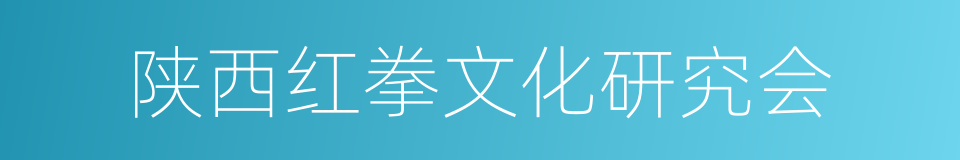 陕西红拳文化研究会